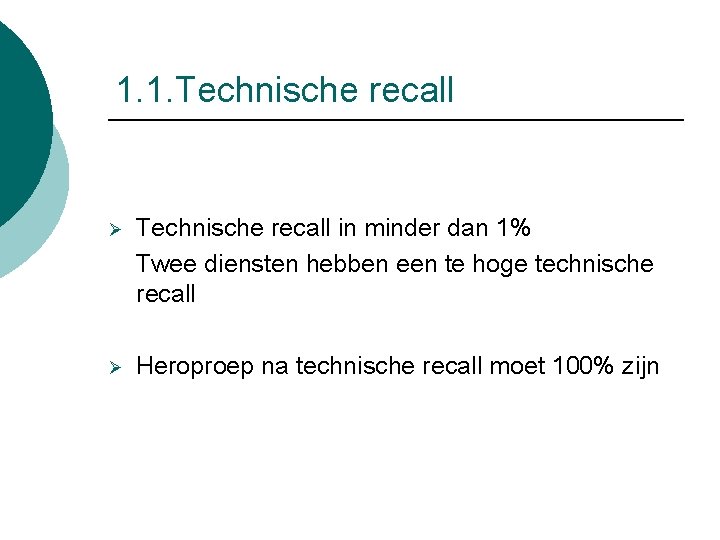 1.1.Technische recall

➢ Technische recall in minder dan 1%

Twee diensten hebben een te hoge technische recall

➢ Heroproep na technische recall moet 100% zijn